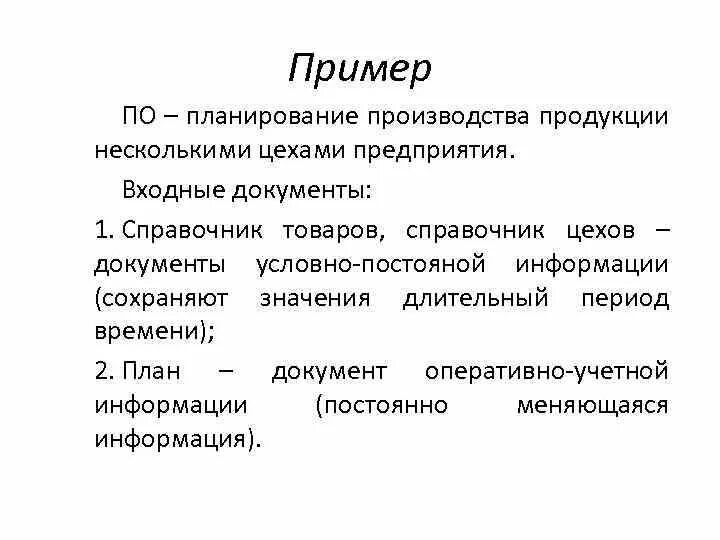 Пример

ПО – планирование производства продукции несколькими цехами предприятия.

Входные документы:

1. Справочник товаров, справочник цехов – документы условно-постояной информации (сохраняют значения длительный период времени);

2. План – документ оперативно-учетной информации (постоянно меняющаяся информация).